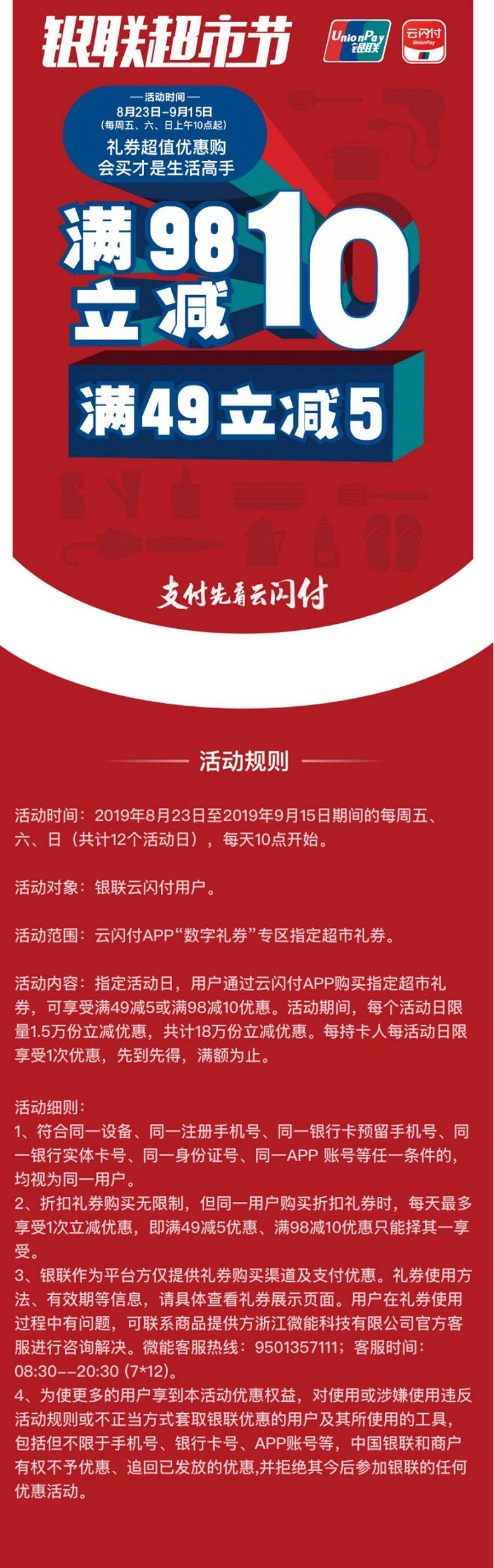 银联超市节

UnionPay 银联

云闪付 UnionPay

— 活动时间 —
8月23日-9月15日
(每周五、六、日上午10点起)

礼券超值优惠购
会买才是生活高手

满98立减10

满49立减5

支付先看云闪付

活动规则

活动时间：2019年8月23日至2019年9月15日期间的每周五、六、日（共计12个活动日），每天10点开始。

活动对象：银联云闪付用户。

活动范围：云闪付APP“数字礼券”专区指定超市礼券。

活动内容：指定活动日，用户通过云闪付APP购买指定超市礼券，可享受满49减5或满98减10优惠。活动期间，每个活动日限量1.5万份立减优惠，共计18万份立减优惠。每持卡人每活动日限享受1次优惠，先到先得，满额为止。

活动细则：
1、符合同一设备、同一注册手机号、同一银行卡预留手机号、同一银行实体卡号、同一身份证号、同一APP 账号等任一条件的，均视为同一用户。
2、折扣礼券购买无限制，但同一用户购买折扣礼券时，每天最多享受1次立减优惠，即满49减5优惠、满98减10优惠只能择其一享受。
3、银联作为平台方仅提供礼券购买渠道及支付优惠。礼券使用方法、有效期等信息，请具体查看礼券展示页面。用户在礼券使用过程中有问题，可联系商品提供方浙江微能科技有限公司官方客服进行咨询解决。微能客服热线：9501357111；客服时间：08:30--20:30 (7*12)。
4、为使更多的用户享到本活动优惠权益，对使用或涉嫌使用违反活动规则或不正当方式套取银联优惠的用户及其所使用的工具，包括但不限于手机号、银行卡号、APP账号等，中国银联和商户有权不予优惠、追回已发放的优惠,并拒绝其今后参加银联的任何优惠活动。